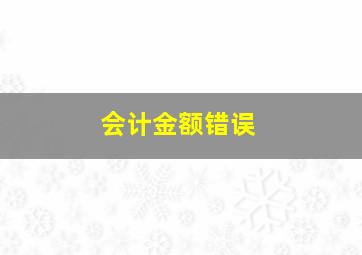 会计金额错误